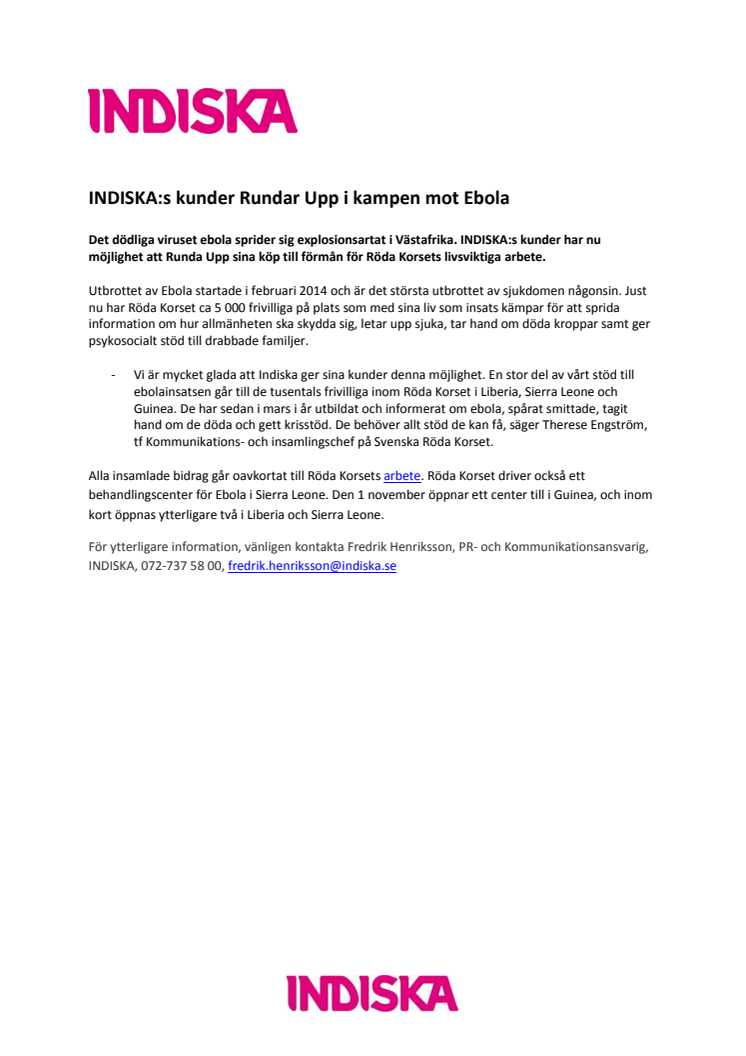 INDISKA

INDISKA:s kunder Rundar Upp i kampen mot Ebola

Det dödliga viruset ebola sprider sig explosionsartat i Västafrika. INDISKA:s kunder har nu möjlighet att Runda Upp sina köp till förmån för Röda Korsets livsviktiga arbete.

Utbrottet av Ebola startade i februari 2014 och är det största utbrottet av sjukdomen någonsin. Just nu har Röda Korset ca 5 000 frivilliga på plats som med sina liv som insats kämpar för att sprida information om hur allmänheten ska skydda sig, letar upp sjuka, tar hand om döda kroppar samt ger psykosocialt stöd till drabbade familjer.

- Vi är mycket glada att Indiska ger sina kunder denna möjlighet. En stor del av vårt stöd till ebolainsatsen går till de tusentals frivilliga inom Röda Korset i Liberia, Sierra Leone och Guinea. De har sedan i mars i år utbildat och informerat om ebola, spårat smittade, tagit hand om de döda och gett krisstöd. De behöver allt stöd de kan få, säger Therese Engström, tf Kommunikations- och insamlingschef på Svenska Röda Korset.

Alla insamlade bidrag går oavkortat till Röda Korsets arbete. Röda Korset driver också ett behandlingscenter för Ebola i Sierra Leone. Den 1 november öppnar ett center till i Guinea, och inom kort öppnas ytterligare två i Liberia och Sierra Leone.

För ytterligare information, vänligen kontakta Fredrik Henriksson, PR- och Kommunikationsansvarig, INDISKA, 072-737 58 00, fredrik.henriksson@indiska.se

INDISKA